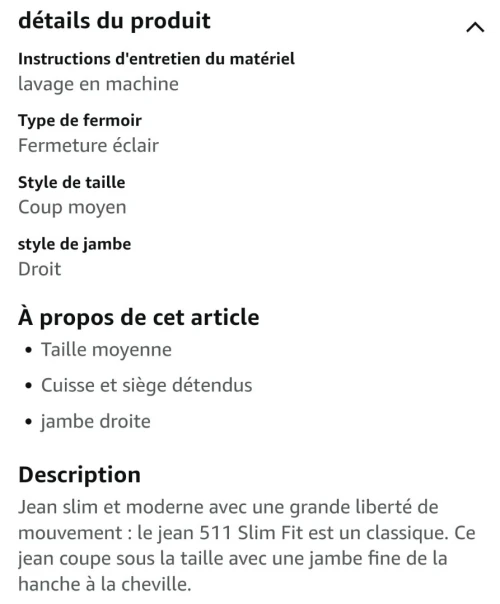 détails du produit

Instructions d'entretien du matériel
lavage en machine

Type de fermoir
Fermeture éclair

Style de taille
Coup moyen

style de jambe
Droit

À propos de cet article

• Taille moyenne
• Cuisse et siège détendus
• jambe droite

Description

Jean slim et moderne avec une grande liberté de mouvement : le jean 511 Slim Fit est un classique. Ce jean coupe sous la taille avec une jambe fine de la hanche à la cheville.